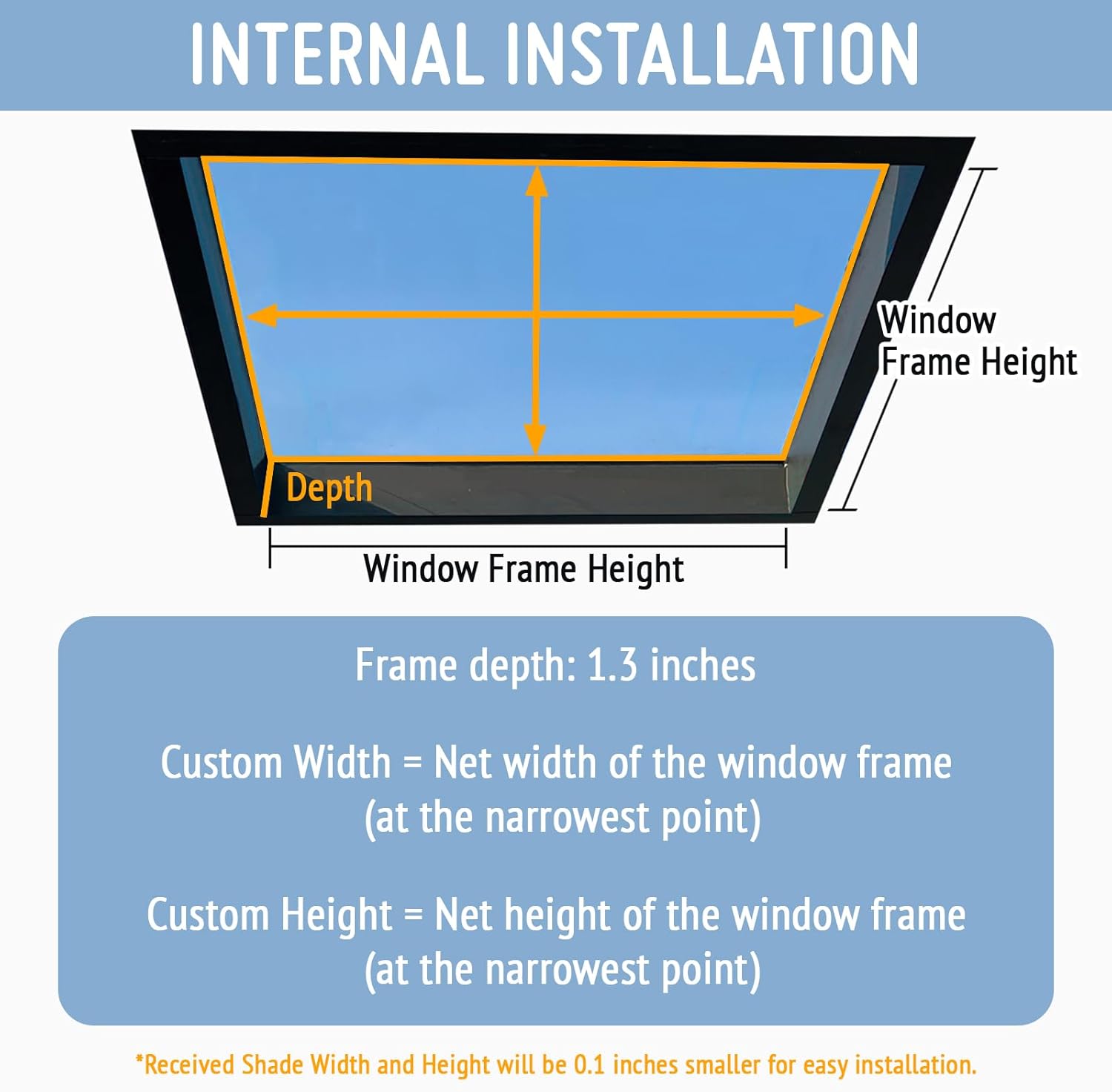 INTERNAL INSTALLATION

Window Frame Height

Depth

Window Frame Height

Frame depth: 1.3 inches

Custom Width = Net width of the window frame (at the narrowest point)

Custom Height = Net height of the window frame (at the narrowest point)

*Received Shade Width and Height will be 0.1 inches smaller for easy installation.